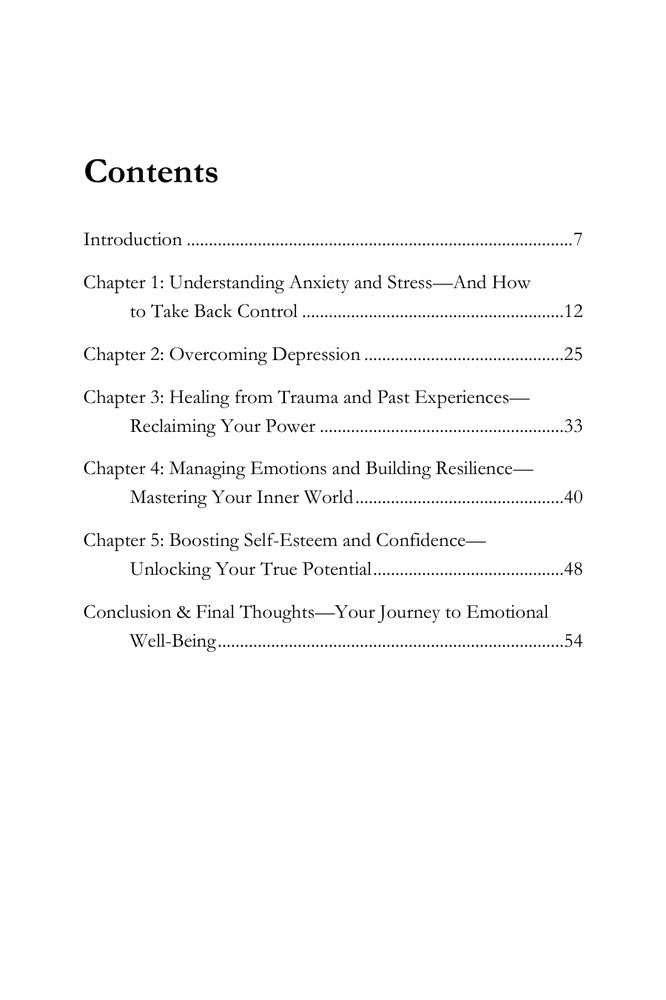 Contents

Introduction 7

Chapter 1: Understanding Anxiety and Stress—And How to Take Back Control 12

Chapter 2: Overcoming Depression 25

Chapter 3: Healing from Trauma and Past Experiences—Reclaiming Your Power 33

Chapter 4: Managing Emotions and Building Resilience—Mastering Your Inner World 40

Chapter 5: Boosting Self-Esteem and Confidence—Unlocking Your True Potential 48

Conclusion & Final Thoughts—Your Journey to Emotional Well-Being 54